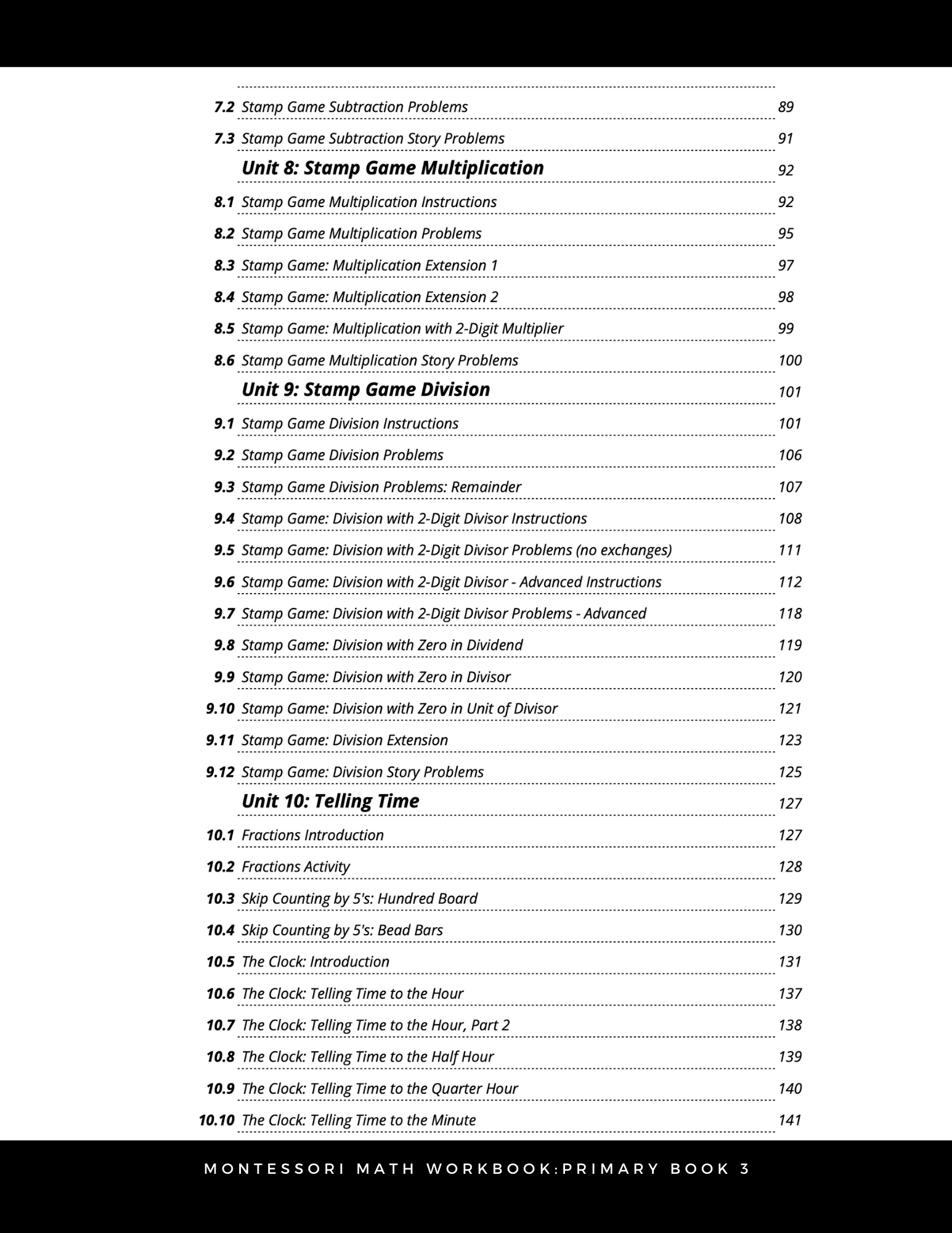 7.2 Stamp Game Subtraction Problems 89

7.3 Stamp Game Subtraction Story Problems 91

Unit 8: Stamp Game Multiplication 92

8.1 Stamp Game Multiplication Instructions 92

8.2 Stamp Game Multiplication Problems 95

8.3 Stamp Game: Multiplication Extension 1 97

8.4 Stamp Game: Multiplication Extension 2 98

8.5 Stamp Game: Multiplication with 2-Digit Multiplier 99

8.6 Stamp Game Multiplication Story Problems 100

Unit 9: Stamp Game Division 101

9.1 Stamp Game Division Instructions 101

9.2 Stamp Game Division Problems 106

9.3 Stamp Game Division Problems: Remainder 107

9.4 Stamp Game: Division with 2-Digit Divisor Instructions 108

9.5 Stamp Game: Division with 2-Digit Divisor Problems (no exchanges) 111

9.6 Stamp Game: Division with 2-Digit Divisor - Advanced Instructions 112

9.7 Stamp Game: Division with 2-Digit Divisor Problems - Advanced 118

9.8 Stamp Game: Division with Zero in Dividend 119

9.9 Stamp Game: Division with Zero in Divisor 120

9.10 Stamp Game: Division with Zero in Unit of Divisor 121

9.11 Stamp Game: Division Extension 123

9.12 Stamp Game: Division Story Problems 125

Unit 10: Telling Time 127

10.1 Fractions Introduction 127

10.2 Fractions Activity 128

10.3 Skip Counting by 5's: Hundred Board 129

10.4 Skip Counting by 5's: Bead Bars 130

10.5 The Clock: Introduction 131

10.6 The Clock: Telling Time to the Hour 137

10.7 The Clock: Telling Time to the Hour, Part 2 138

10.8 The Clock: Telling Time to the Half Hour 139

10.9 The Clock: Telling Time to the Quarter Hour 140

10.10 The Clock: Telling Time to the Minute 141

MONTESSORI MATH WORKBOOK:PRIMARY BOOK 3